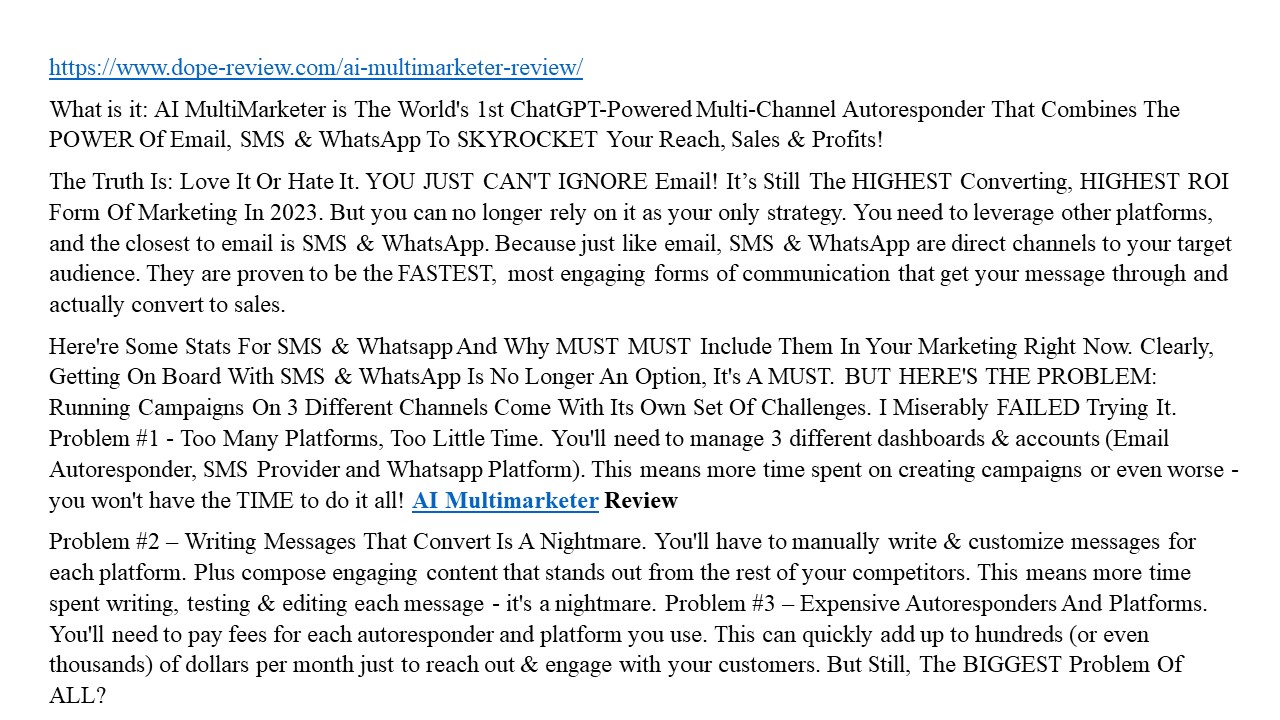 https://www.dope-review.com/ai-multimarketer-review/

What is it: AI MultiMarketer is The World's 1st ChatGPT-Powered Multi-Channel Autoresponder That Combines The POWER Of Email, SMS & WhatsApp To SKYROCKET Your Reach, Sales & Profits!

The Truth Is: Love It Or Hate It. YOU JUST CAN'T IGNORE Email! It's Still The HIGHEST Converting, HIGHEST ROI Form Of Marketing In 2023. But you can no longer rely on it as your only strategy. You need to leverage other platforms, and the closest to email is SMS & WhatsApp. Because just like email, SMS & WhatsApp are direct channels to your target audience. They are proven to be the FASTEST, most engaging forms of communication that get your message through and actually convert to sales.

Here're Some Stats For SMS & Whatsapp And Why MUST MUST Include Them In Your Marketing Right Now. Clearly, Getting On Board With SMS & WhatsApp Is No Longer An Option, It's A MUST. BUT HERE'S THE PROBLEM: Running Campaigns On 3 Different Channels Come With Its Own Set Of Challenges. I Miserably FAILED Trying It. Problem #1 - Too Many Platforms, Too Little Time. You'll need to manage 3 different dashboards & accounts (Email Autoresponder, SMS Provider and Whatsapp Platform). This means more time spent on creating campaigns or even worse - you won't have the TIME to do it all! AI Multimarketer Review

Problem #2 – Writing Messages That Convert Is A Nightmare. You'll have to manually write & customize messages for each platform. Plus compose engaging content that stands out from the rest of your competitors. This means more time spent writing, testing & editing each message - it's a nightmare. Problem #3 – Expensive Autoresponders And Platforms. You'll need to pay fees for each autoresponder and platform you use. This can quickly add up to hundreds (or even thousands) of dollars per month just to reach out & engage with your customers. But Still, The BIGGEST Problem Of ALL?